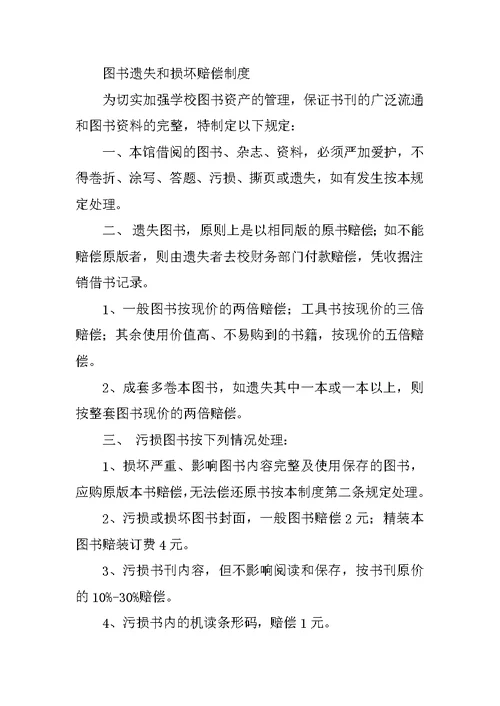 图书遗失和损坏赔偿制度

为切实加强学校图书资产的管理，保证书刊的广泛流通和图书资料的完整，特制定以下规定：

一、本馆借阅的图书、杂志、资料，必须严加爱护，不得卷折、涂写、答题、污损、撕页或遗失，如有发生按本规定处理。

二、遗失图书，原则上是以相同版的原书赔偿；如不能赔偿原版者，则由遗失者去校财务部门付款赔偿，凭收据注销借书记录。

1、一般图书按现价的两倍赔偿；工具书按现价的三倍赔偿；其余使用价值高、不易购到的书籍，按现价的五倍赔偿。

2、成套多卷本图书，如遗失其中一本或一本以上，则按整套图书现价的两倍赔偿。

三、 污损图书按下列情况处理：

1、损坏严重、影响图书内容完整及使用保存的图书，应购原版本书赔偿，无法偿还原书按本制度第二条规定处理。

2、污损或损坏图书封面，一般图书赔偿 2 元；精装本图书赔装订费 4 元。

3、污损书刊内容，但不影响阅读和保存，按书刊原价的 10%-30%赔偿。

4、污损书内的机读条形码，赔偿 1 元。